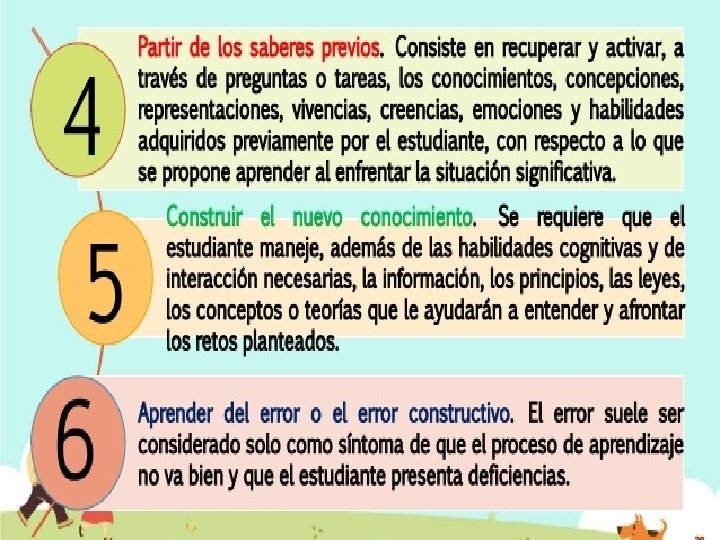 4

Partir de los saberes previos. Consiste en recuperar y activar, a través de preguntas o tareas, los conocimientos, concepciones, representaciones, vivencias, creencias, emociones y habilidades adquiridos previamente por el estudiante, con respecto a lo que se propone aprender al enfrentar la situación significativa.

5

Construir el nuevo conocimiento. Se requiere que el estudiante maneje, además de las habilidades cognitivas y de interacción necesarias, la información, los principios, las leyes, los conceptos o teorías que le ayudarán a entender y afrontar los retos planteados.

6

Aprender del error o el error constructivo. El error suele ser considerado solo como síntoma de que el proceso de aprendizaje no va bien y que el estudiante presenta deficiencias.